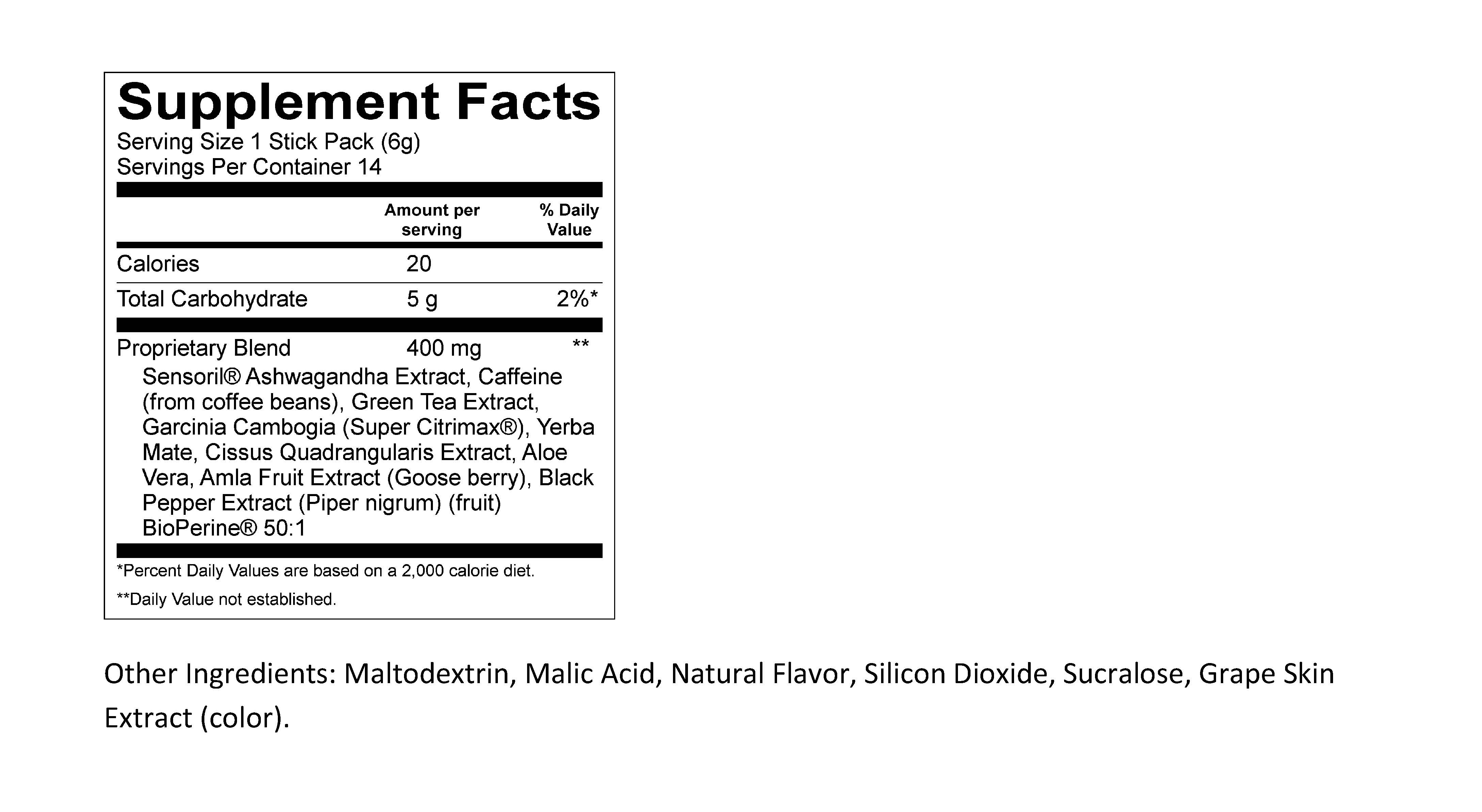 Supplement Facts
Serving Size 1 Stick Pack (6g)
Servings Per Container 14

| | Amount per serving | % Daily Value |
|---|---|---|
| Calories | 20 | |
| Total Carbohydrate | 5 g | 2%* |
| Proprietary Blend | 400 mg | ** |

Sensoril® Ashwagandha Extract, Caffeine (from coffee beans), Green Tea Extract, Garcinia Cambogia (Super Citrimax®), Yerba Mate, Cissus Quadrangularis Extract, Aloe Vera, Amla Fruit Extract (Goose berry), Black Pepper Extract (Piper nigrum) (fruit) BioPerine® 50:1

*Percent Daily Values are based on a 2,000 calorie diet.
**Daily Value not established.

Other Ingredients: Maltodextrin, Malic Acid, Natural Flavor, Silicon Dioxide, Sucralose, Grape Skin Extract (color).